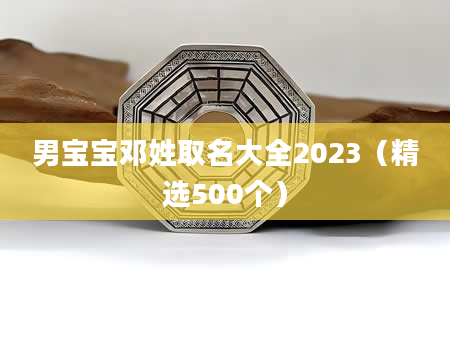 男宝宝邓姓取名大全2023（精选500个）